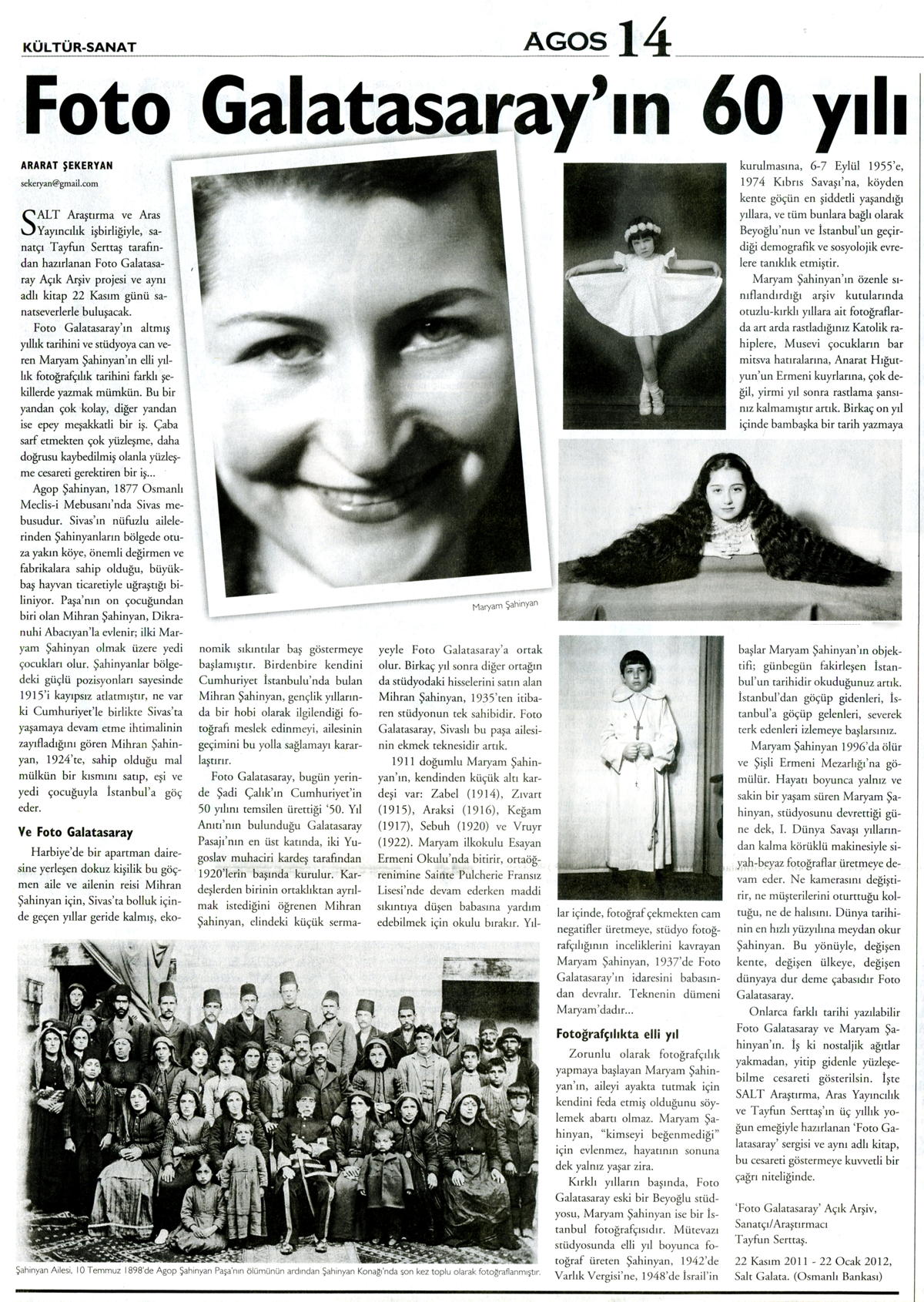 KÜLTÜR-SANAT

AGOS 14

Foto Galatasaray'ın 60 yılı

ARARAT ŞEKERYAN

sekeryan@gmail.com

SALT Araştırma ve Aras Yayıncılık işbirliğiyle, sanatçı Tayfun Serttaş tarafından hazırlanan Foto Galatasaray Açık Arşiv projesi ve aynı adlı kitap 22 Kasım günü sanatseverlerle buluşacak.

Foto Galatasaray'ın altmış yıllık tarihini ve stüdyoya can veren Maryam Şahinyan'ın elli yıllık fotoğrafçılık tarihini farklı şekillerde yazmak mümkün. Bu bir yandan çok kolay, diğer yandan ise epey meşakkatli bir iş. Çaba sarf etmekten çok yüzleşme, daha doğrusu kaybedilmiş olanla yüzleşme cesareti gerektiren bir iş...

Agop Şahinyan, 1877 Osmanlı Meclis-i Mebusanı'nda Sivas mebusudur. Sivas'ın nüfuzlu ailelerinden Şahinyanların bölgede otuza yakın köye, önemli değirmen ve fabrikalara sahip olduğu, büyükbaş hayvan ticaretiyle uğraştığı biliniyor. Paşa'nın on çocuğundan biri olan Mihran Şahinyan, Dikranuhi Abacıyan'la evlenir; ilki Maryam Şahinyan olmak üzere yedi çocukları olur. Şahinyanlar bölgedeki güçlü pozisyonları sayesinde 1915'i kayıpsız atlatmıştır, ne var ki Cumhuriyet'le birlikte Sivas'ta yaşamaya devam etme ihtimalinin zayıfladığını gören Mihran Şahinyan, 1924'te, sahip olduğu mal mülkün bir kısmını satıp, eşi ve yedi çocuğuyla İstanbul'a göç eder.

Ve Foto Galatasaray

Harbiye'de bir apartman dairesine yerleşen dokuz kişilik bu göçmen aile ve ailenin reisi Mihran Şahinyan için, Sivas'ta bolluk içinde geçen yıllar geride kalmış, ekonomik sıkıntılar baş göstermeye başlamıştır. Birdenbire kendini Cumhuriyet İstanbulu'nda bulan Mihran Şahinyan, gençlik yıllarında bir hobi olarak ilgilendiği fotoğrafı meslek edinmeyi, ailesinin geçimini bu yolla sağlamayı kararlaştırır.

Foto Galatasaray, bugün yerinde Şadi Çalık'ın Cumhuriyet'in 50 yılını temsilen ürettiği '50. Yıl Anıtı'nın bulunduğu Galatasaray Pasajı'nın en üst katında, iki Yugoslav muhaciri kardeş tarafından 1920'lerin başında kurulur. Kardeşlerden birinin ortaklıktan ayrılmak istediğini öğrenen Mihran Şahinyan, elindeki küçük sermayeyle Foto Galatasaray'a ortak olur. Birkaç yıl sonra diğer ortağın da stüdyodaki hisselerini satın alan Mihran Şahinyan, 1935'ten itibaren stüdyonun tek sahibidir. Foto Galatasaray, Sivaslı bu paşa ailesinin ekmek teknesidir artık.

1911 doğumlu Maryam Şahinyan'ın, kendinden küçük altı kardeşi var: Zabel (1914), Zıvart (1915), Araksi (1916), Keğam (1917), Sebuh (1920) ve Vruyr (1922). Maryam ilkokulu Esayan Ermeni Okulu'nda bitirir, ortaöğrenimine Sainte Pulcherie Fransız Lisesi'nde devam ederken maddi sıkıntıya düşen babasına yardım edebilmek için okulu bırakır. Yıllar içinde, fotoğraf çekmekten cam negatifler üretmeye, stüdyo fotoğrafçılığının inceliklerini kavrayan Maryam Şahinyan, 1937'de Foto Galatasaray'ın idaresini babasından devralır. Teknenin dümeni Maryam'dadır...

Fotoğrafçılıkta elli yıl

Zorunlu olarak fotoğrafçılık yapmaya başlayan Maryam Şahinyan'ın, aileyi ayakta tutmak için kendini feda etmiş olduğunu söylemek abartı olmaz. Maryam Şahinyan, "kimseyi beğenmediği" için evlenmez, hayatının sonuna dek yalnız yaşar zira.

Kırklı yılların başında, Foto Galatasaray eski bir Beyoğlu stüdyosu, Maryam Şahinyan ise bir İstanbul fotoğrafçısıdır. Mütevazı stüdyosunda elli yıl boyunca fotoğraf üreten Şahinyan, 1942'de Varlık Vergisi'ne, 1948'de İsrail'in kurulmasına, 6-7 Eylül 1955'e, 1974 Kıbrıs Savaşı'na, köyden kente göçün en şiddetli yaşandığı yıllara, ve tüm bunlara bağlı olarak Beyoğlu'nun ve İstanbul'un geçirdiği demografik ve sosyolojik evrelere tanıklık etmiştir.

Maryam Şahinyan'ın özenle sınıflandırdığı arşiv kutularında otuzlu-kırklı yıllara ait fotoğraflarda art arda rastladığınız Katolik rahiplere, Musevi çocukların bar mitsva hatıralarına, Anarat Hığutyun'un Ermeni kuyrlarına, çok değil, yirmi yıl sonra rastlama şansınız kalmamıştır artık. Birkaç on yıl içinde bambaşka bir tarih yazmaya başlar Maryam Şahinyan'ın objektifi; günbegün fakirleşen İstanbul'un tarihidir okuduğunuz artık. İstanbul'dan göçüp gidenleri, İstanbul'a göçüp gelenleri, severek terk edenleri izlemeye başlarsınız.

Maryam Şahinyan 1996'da ölür ve Şişli Ermeni Mezarlığı'na gömülür. Hayatı boyunca yalnız ve sakin bir yaşam süren Maryam Şahinyan, stüdyosunu devrettiği güne dek, I. Dünya Savaşı yıllarından kalma körüklü makinesiyle siyah-beyaz fotoğraflar üretmeye devam eder. Ne kamerasını değiştirir, ne müşterilerini oturttuğu koltuğu, ne de halısını. Dünya tarihinin en hızlı yüzyılına meydan okur Şahinyan. Bu yönüyle, değişen kente, değişen ülkeye, değişen dünyaya dur deme çabasıdır Foto Galatasaray.

Onlarca farklı tarihi yazılabilir Foto Galatasaray ve Maryam Şahinyan'ın. İş ki nostaljik ağıtlar yakmadan, yitip gidenle yüzleşebilme cesareti gösterilsin. İşte SALT Araştırma, Aras Yayıncılık ve Tayfun Serttaş'ın üç yıllık yoğun emeğiyle hazırlanan 'Foto Galatasaray' sergisi ve aynı adlı kitap, bu cesareti göstermeye kuvvetli bir çağrı niteliğinde.

'Foto Galatasaray' Açık Arşiv, Sanatçı/Araştırmacı Tayfun Serttaş.
22 Kasım 2011 - 22 Ocak 2012, Salt Galata. (Osmanlı Bankası)

Maryam Şahinyan

Şahinyan Ailesi, 10 Temmuz 1898'de Agop Şahinyan Paşa'nın ölümünün ardından Şahinyan Konağı'nda son kez toplu olarak fotoğraflanmıştır.